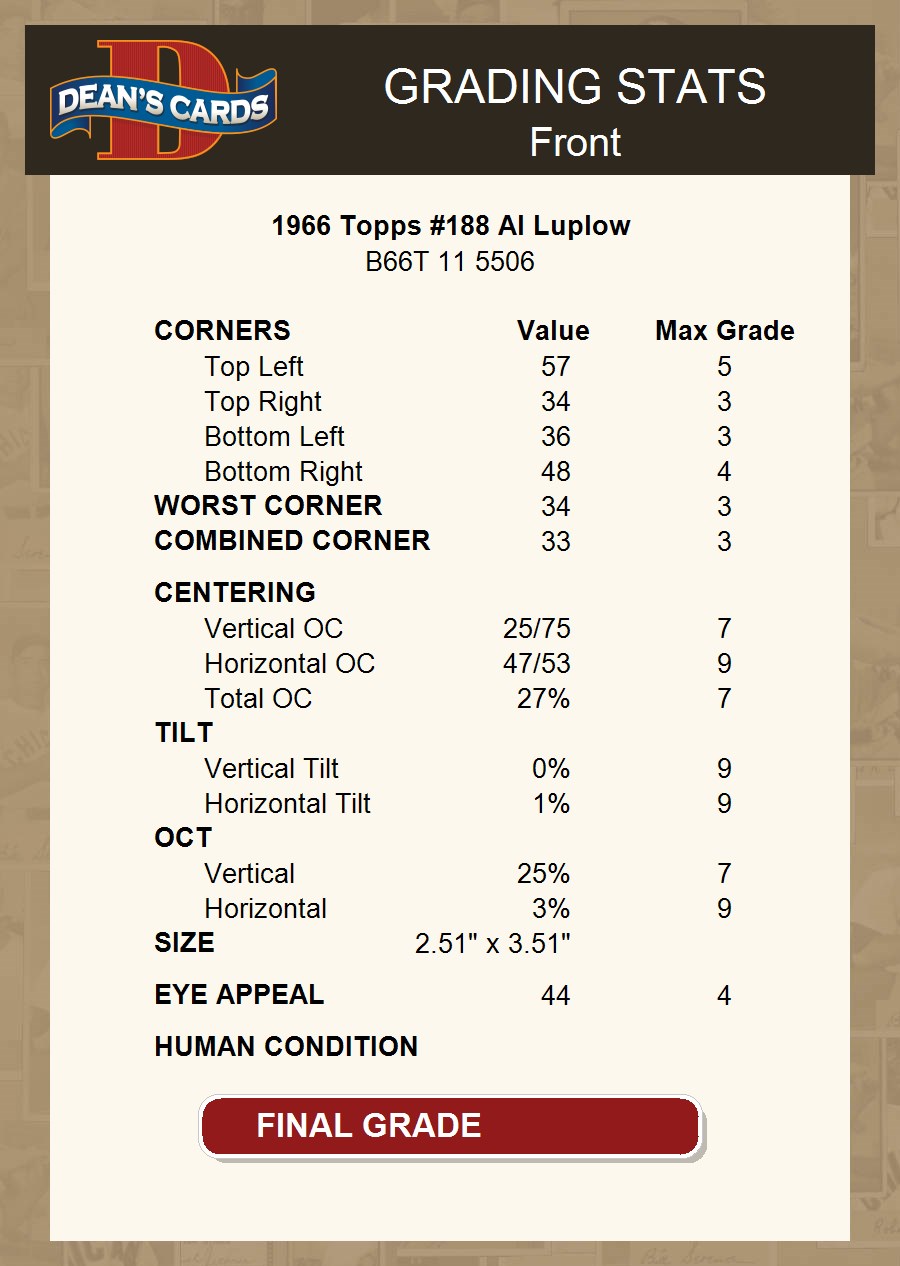 DEAN'S CARDS

GRADING STATS
Front

1966 Topps #188 Al Luplow
B66T 11 5506

| CORNERS | Value | Max Grade |
|---|---|---|
| Top Left | 57 | 5 |
| Top Right | 34 | 3 |
| Bottom Left | 36 | 3 |
| Bottom Right | 48 | 4 |
| WORST CORNER | 34 | 3 |
| COMBINED CORNER | 33 | 3 |
| CENTERING | | |
| Vertical OC | 25/75 | 7 |
| Horizontal OC | 47/53 | 9 |
| Total OC | 27% | 7 |
| TILT | | |
| Vertical Tilt | 0% | 9 |
| Horizontal Tilt | 1% | 9 |
| OCT | | |
| Vertical | 25% | 7 |
| Horizontal | 3% | 9 |
| SIZE | 2.51" x 3.51" | |
| EYE APPEAL | 44 | 4 |
| HUMAN CONDITION | | |

FINAL GRADE